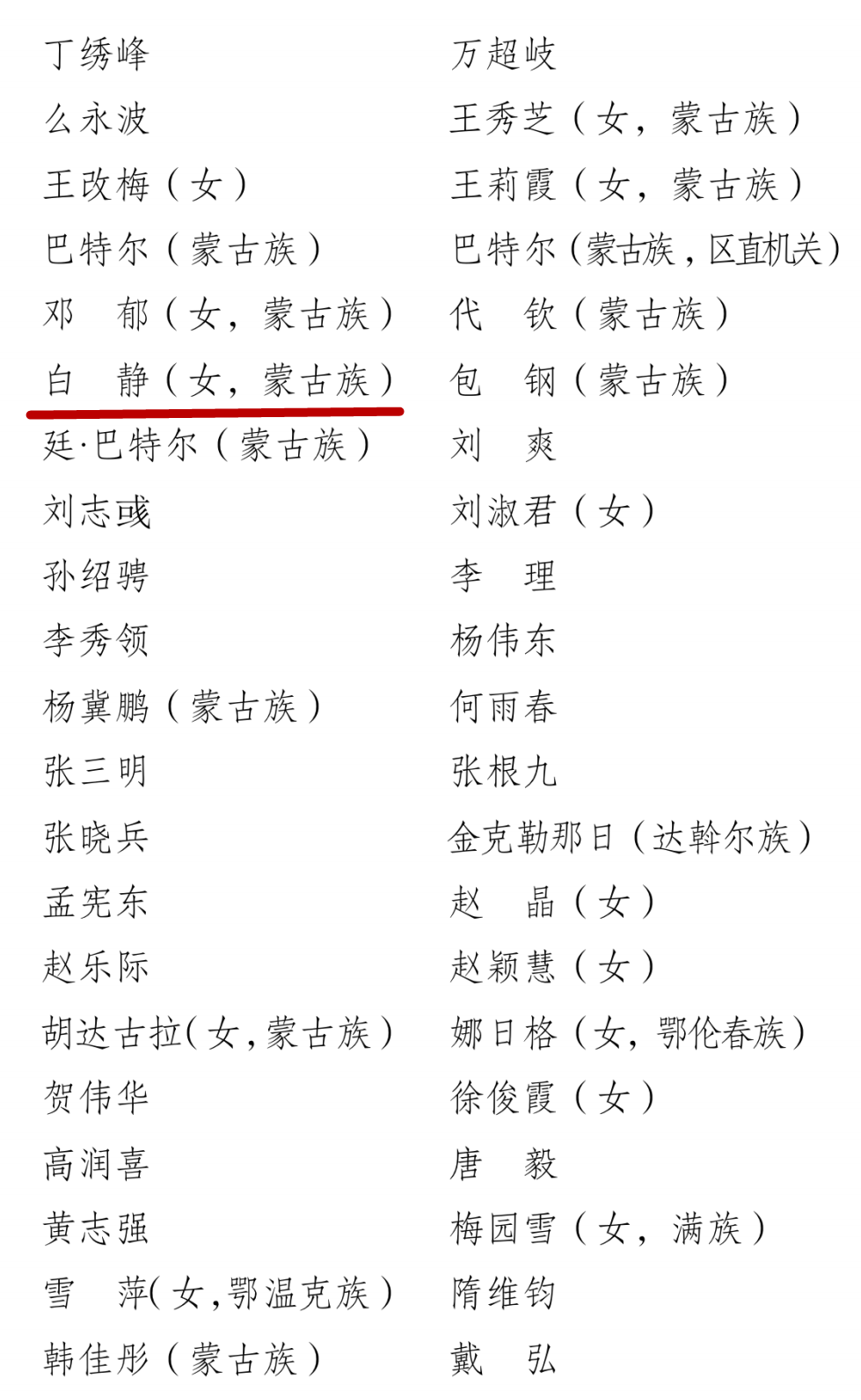 丁绣峰
么永波
王改梅（女）
巴特尔（蒙古族）
邓　郁（女，蒙古族）
白　静（女，蒙古族）
廷·巴特尔（蒙古族）
刘志彧
孙绍骋
李秀领
杨冀鹏（蒙古族）
张三明
张晓兵
孟宪东
赵乐际
胡达古拉（女，蒙古族）
贺伟华
高润喜
黄志强
雪　萍（女，鄂温克族）
韩佳彤（蒙古族）

万超岐
王秀芝（女，蒙古族）
王莉霞（女，蒙古族）
巴特尔（蒙古族，区直机关）
代　钦（蒙古族）
包　钢（蒙古族）
刘　爽
刘淑君（女）
李　理
杨伟东
何雨春
张根九
金克勒那日（达斡尔族）
赵　晶（女）
赵颖慧（女）
娜日格（女，鄂伦春族）
徐俊霞（女）
唐　毅
梅园雪（女，满族）
隋维钧
戴　弘